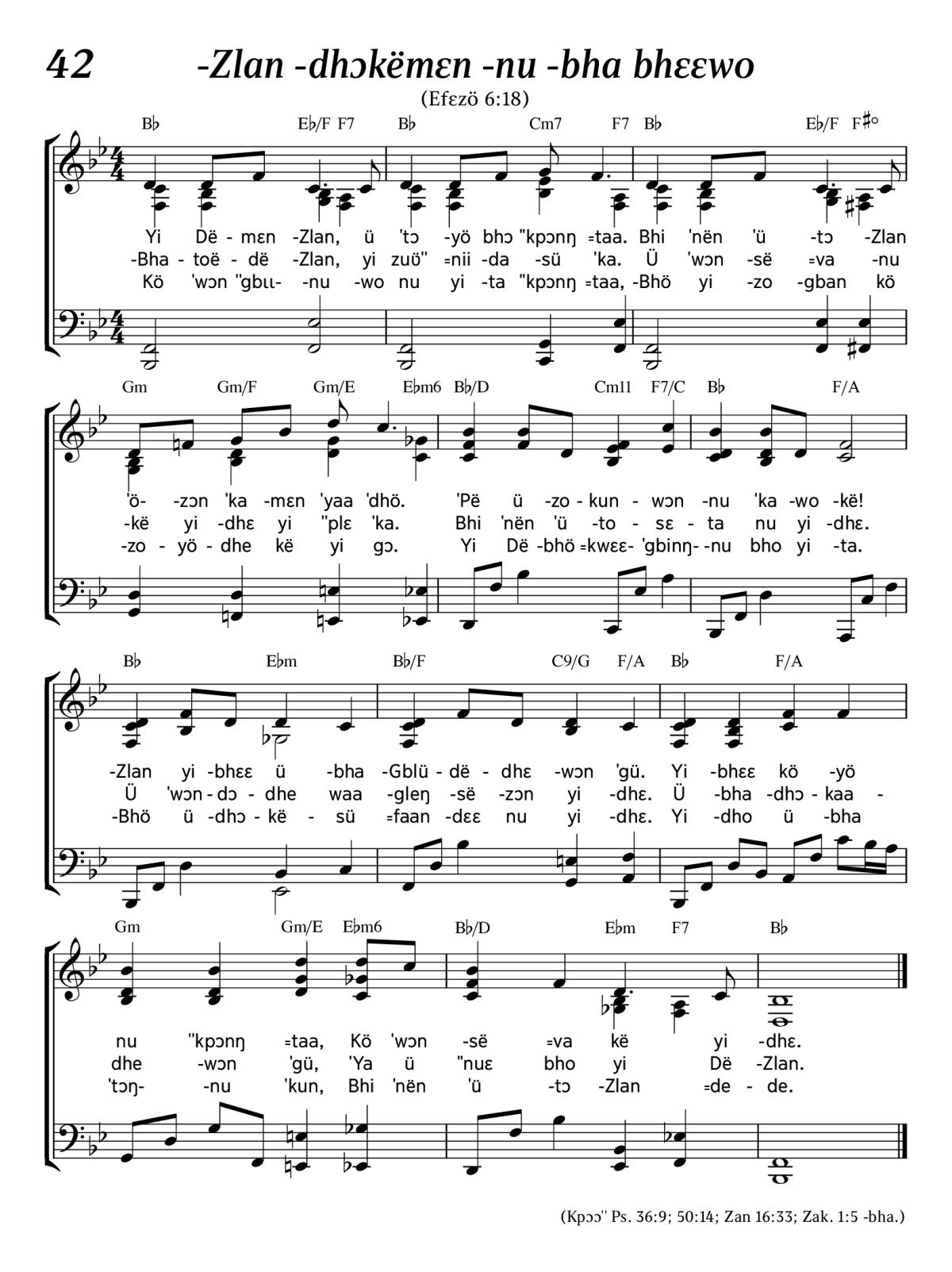 42 -Zlan -dhɔkëmɛn -nu -bha bhɛɛwo

(Efɛzö 6:18)

B♭ E♭/F F7 B♭ Cm7 F7 B♭ E♭/F F♯°

Yi Dë - mɛn -Zlan, ü 'tɔ -yö bhɔ "kpɔnŋ =taa. Bhi 'nën 'ü -tɔ -Zlan
-Bha - toë - dë -Zlan, yi zuö" =nii -da -sü 'ka. Ü 'wɔn -së =va -nu
Kö 'wɔn "gbɩɩ- -nu -wo nu yi -ta "kpɔnŋ =taa, -Bhö yi -zo -gban kö

Gm Gm/F Gm/E E♭m6 B♭/D Cm11 F7/C B♭ F/A

'ö- -zɔn 'ka -mɛn 'yaa 'dhö. 'Pë ü -zo - kun - wɔn -nu 'ka -wo -kë!
-kë yi -dhɛ yi "plɛ 'ka. Bhi 'nën 'ü -to - sɛ - ta nu yi -dhɛ.
-zo - yö - dhe kë yi gɔ. Yi Dë -bhö =kwɛɛ- 'gbinŋ- -nu bho yi -ta.

B♭ E♭m B♭/F C9/G F/A B♭ F/A

-Zlan yi -bhɛɛ ü -bha -Gblü - dë - dhɛ -wɔn 'gü. Yi -bhɛɛ kö -yö
Ü 'wɔn - dɔ - dhe waa -gleŋ -së -zɔn yi -dhɛ. Ü -bha -dhɔ - kaa -
-Bhö ü -dhɔ - kë - sü =faan -dɛɛ nu yi -dhɛ. Yi -dho ü -bha

Gm Gm/E E♭m6 B♭/D E♭m F7 B♭

nu "kpɔnŋ =taa, Kö 'wɔn -së =va kë yi -dhɛ.
dhe -wɔn 'gü, 'Ya ü "nuɛ bho yi Dë -Zlan.
'tɔŋ- -nu 'kun, Bhi 'nën 'ü -tɔ -Zlan =de - de.

(Kpɔɔ" Ps. 36:9; 50:14; Zan 16:33; Zak. 1:5 -bha.)